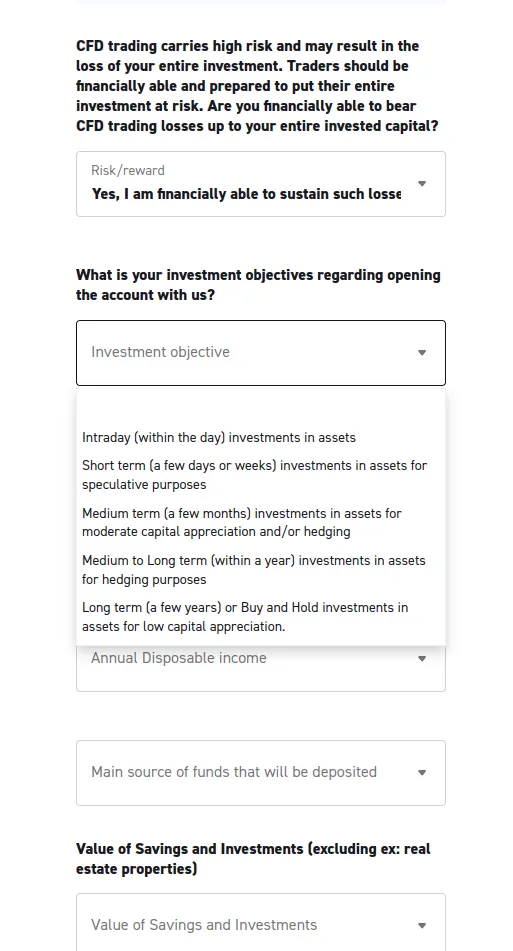 CFD trading carries high risk and may result in the loss of your entire investment. Traders should be financially able and prepared to put their entire investment at risk. Are you financially able to bear CFD trading losses up to your entire invested capital?

Risk/reward
Yes, I am financially able to sustain such losse

What is your investment objectives regarding opening the account with us?

Investment objective

Intraday (within the day) investments in assets

Short term (a few days or weeks) investments in assets for speculative purposes

Medium term (a few months) investments in assets for moderate capital appreciation and/or hedging

Medium to Long term (within a year) investments in assets for hedging purposes

Long term (a few years) or Buy and Hold investments in assets for low capital appreciation.

Annual Disposable income

Main source of funds that will be deposited

Value of Savings and Investments (excluding ex: real estate properties)

Value of Savings and Investments